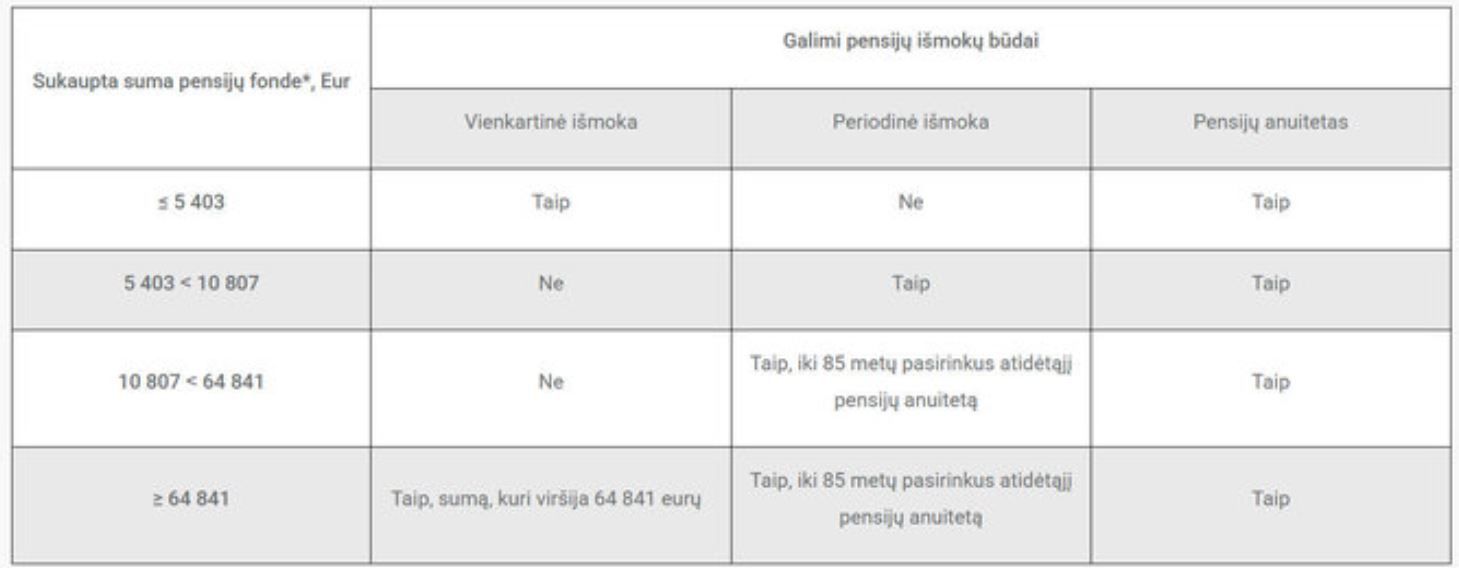 | Sukaupta suma pensijų fonde*, Eur | Galimi pensijų išmokų būdai | | |
|---|---|---|---|
| | Vienkartinė išmoka | Periodinė išmoka | Pensijų anuitetas |
| ≤ 5 403 | Taip | Ne | Taip |
| 5 403 < 10 807 | Ne | Taip | Taip |
| 10 807 < 64 841 | Ne | Taip, iki 85 metų pasirinkus atidėtąjį pensijų anuitetą | Taip |
| ≥ 64 841 | Taip, sumą, kuri viršija 64 841 eurų | Taip, iki 85 metų pasirinkus atidėtąjį pensijų anuitetą | Taip |